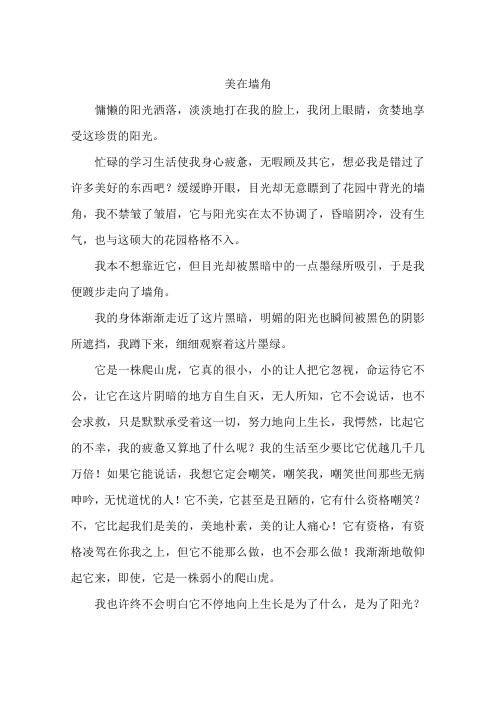 美在墙角

慵懒的阳光洒落，淡淡地打在我的脸上，我闭上眼睛，贪婪地享受这珍贵的阳光。

忙碌的学习生活使我身心疲惫，无暇顾及其它，想必我是错过了许多美好的东西吧？缓缓睁开眼，目光却无意瞟到了花园中背光的墙角，我不禁皱了皱眉，它与阳光实在太不协调了，昏暗阴冷，没有生气，也与这硕大的花园格格不入。

我本不想靠近它，但目光却被黑暗中的一点墨绿所吸引，于是我便踱步走向了墙角。

我的身体渐渐走近了这片黑暗，明媚的阳光也瞬间被黑色的阴影所遮挡，我蹲下来，细细观察着这片墨绿。

它是一株爬山虎，它真的很小，小的让人把它忽视，命运待它不公，让它在这片阴暗的地方自生自灭，无人所知，它不会说话，也不会求救，只是默默承受着这一切，努力地向上生长，我愕然，比起它的不幸，我的疲惫又算地了什么呢？我的生活至少要比它优越几千几万倍！如果它能说话，我想它定会嘲笑，嘲笑我，嘲笑世间那些无病呻吟，无忧道忧的人！它不美，它甚至是丑陋的，它有什么资格嘲笑？不，它比起我们是美的，美地朴素，美的让人痛心！它有资格，有资格凌驾在你我之上，但它不能那么做，也不会那么做！我渐渐地敬仰起它来，即使，它是一株弱小的爬山虎。

我也许终不会明白它不停地向上生长是为了什么，是为了阳光？